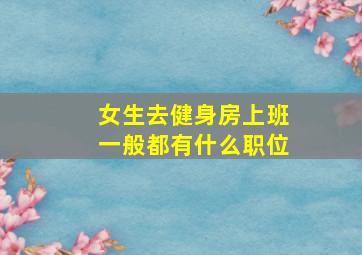 女生去健身房上班
一般都有什么职位